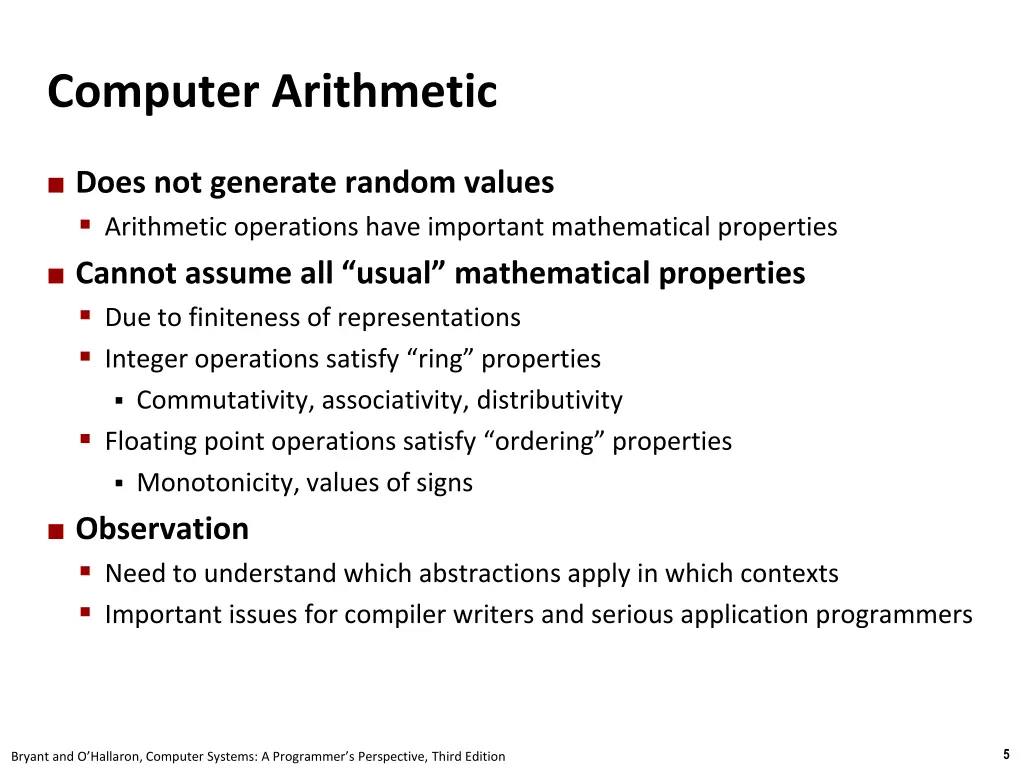 Computer Arithmetic

■ Does not generate random values
▪ Arithmetic operations have important mathematical properties

■ Cannot assume all “usual” mathematical properties
▪ Due to finiteness of representations
▪ Integer operations satisfy “ring” properties
▪ Commutativity, associativity, distributivity
▪ Floating point operations satisfy “ordering” properties
▪ Monotonicity, values of signs

■ Observation
▪ Need to understand which abstractions apply in which contexts
▪ Important issues for compiler writers and serious application programmers

Bryant and O’Hallaron, Computer Systems: A Programmer’s Perspective, Third Edition

5